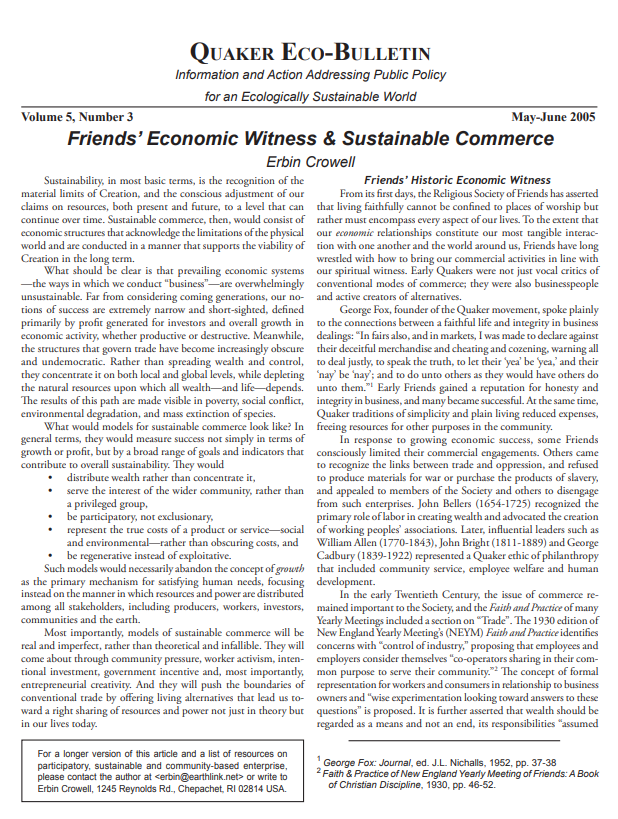 QUAKER ECO-BULLETIN

Information and Action Addressing Public Policy for an Ecologically Sustainable World

Volume 5, Number 3

May-June 2005

Friends' Economic Witness & Sustainable Commerce

Erbin Crowell

Sustainability, in most basic terms, is the recognition of the material limits of Creation, and the conscious adjustment of our claims on resources, both present and future, to a level that can continue over time. Sustainable commerce, then, would consist of economic structures that acknowledge the limitations of the physical world and are conducted in a manner that supports the viability of Creation in the long term.

What should be clear is that prevailing economic systems —the ways in which we conduct "business"—are overwhelmingly unsustainable. Far from considering coming generations, our notions of success are extremely narrow and short-sighted, defined primarily by profit generated for investors and overall growth in economic activity, whether productive or destructive. Meanwhile, the structures that govern trade have become increasingly obscure and undemocratic. Rather than spreading wealth and control, they concentrate it on both local and global levels, while depleting the natural resources upon which all wealth—and life—depends. The results of this path are made visible in poverty, social conflict, environmental degradation, and mass extinction of species.

What would models for sustainable commerce look like? In general terms, they would measure success not simply in terms of growth or profit, but by a broad range of goals and indicators that contribute to overall sustainability. They would

• distribute wealth rather than concentrate it,
• serve the interest of the wider community, rather than a privileged group,
• be participatory, not exclusionary,
• represent the true costs of a product or service—social and environmental—rather than obscuring costs, and
• be regenerative instead of exploitative.

Such models would necessarily abandon the concept of growth as the primary mechanism for satisfying human needs, focusing instead on the manner in which resources and power are distributed among all stakeholders, including producers, workers, investors, communities and the earth.

Most importantly, models of sustainable commerce will be real and imperfect, rather than theoretical and infallible. They will come about through community pressure, worker activism, intentional investment, government incentive and, most importantly, entrepreneurial creativity. And they will push the boundaries of conventional trade by offering living alternatives that lead us toward a right sharing of resources and power not just in theory but in our lives today.

For a longer version of this article and a list of resources on participatory, sustainable and community-based enterprise, please contact the author at <erbin@earthlink.net> or write to Erbin Crowell, 1245 Reynolds Rd., Chepachet, RI 02814 USA.

Friends' Historic Economic Witness

From its first days, the Religious Society of Friends has asserted that living faithfully cannot be confined to places of worship but rather must encompass every aspect of our lives. To the extent that our economic relationships constitute our most tangible interaction with one another and the world around us, Friends have long wrestled with how to bring our commercial activities in line with our spiritual witness. Early Quakers were not just vocal critics of conventional modes of commerce; they were also businesspeople and active creators of alternatives.

George Fox, founder of the Quaker movement, spoke plainly to the connections between a faithful life and integrity in business dealings: "In fairs also, and in markets, I was made to declare against their deceitful merchandise and cheating and cozening, warning all to deal justly, to speak the truth, to let their 'yea' be 'yea,' and their 'nay' be 'nay'; and to do unto others as they would have others do unto them."$^1$ Early Friends gained a reputation for honesty and integrity in business, and many became successful. At the same time, Quaker traditions of simplicity and plain living reduced expenses, freeing resources for other purposes in the community.

In response to growing economic success, some Friends consciously limited their commercial engagements. Others came to recognize the links between trade and oppression, and refused to produce materials for war or purchase the products of slavery, and appealed to members of the Society and others to disengage from such enterprises. John Bellers (1654-1725) recognized the primary role of labor in creating wealth and advocated the creation of working peoples' associations. Later, influential leaders such as William Allen (1770-1843), John Bright (1811-1889) and George Cadbury (1839-1922) represented a Quaker ethic of philanthropy that included community service, employee welfare and human development.

In the early Twentieth Century, the issue of commerce remained important to the Society, and the Faith and Practice of many Yearly Meetings included a section on "Trade". The 1930 edition of New England Yearly Meeting's (NEYM) Faith and Practice identifies concerns with "control of industry," proposing that employees and employers consider themselves "co-operators sharing in their common purpose to serve their community."$^2$ The concept of formal representation for workers and consumers in relationship to business owners and "wise experimentation looking toward answers to these questions" is proposed. It is further asserted that wealth should be regarded as a means and not an end, its responsibilities "assumed

$^1$ George Fox: Journal, ed. J.L. Nichalls, 1952, pp. 37-38
$^2$ Faith & Practice of New England Yearly Meeting of Friends: A Book of Christian Discipline, 1930, pp. 46-52.